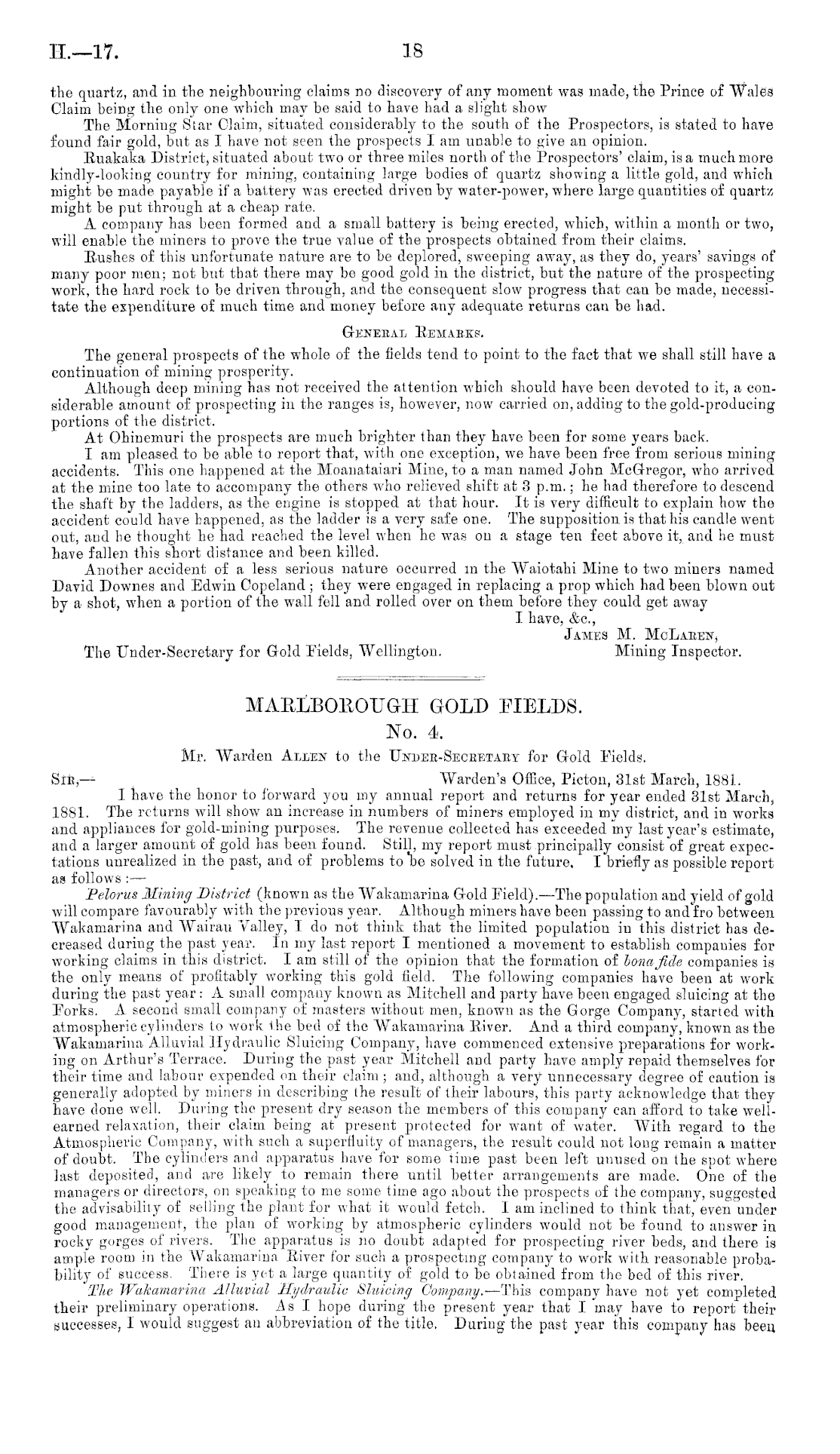 H.—17.

18

the quartz, and in the neighbouring claims no discovery of any moment was made, the Prince of Wales Claim being the only one which may be said to have had a slight show

The Morning Star Claim, situated considerably to the south of the Prospectors, is stated to have found fair gold, but as I have not seen the prospects I am unable to give an opinion.

Ruakaka District, situated about two or three miles north of the Prospectors' claim, is a much more kindly-looking country for mining, containing large bodies of quartz showing a little gold, and which might be made payable if a battery was erected driven by water-power, where large quantities of quartz might be put through at a cheap rate.

A company has been formed and a small battery is being erected, which, within a month or two, will enable the miners to prove the true value of the prospects obtained from their claims.

Rushes of this unfortunate nature are to be deplored, sweeping away, as they do, years' savings of many poor men; not but that there may be good gold in the district, but the nature of the prospecting work, the hard rock to be driven through, and the consequent slow progress that can be made, necessitate the expenditure of much time and money before any adequate returns can be had.

General Remarks.

The general prospects of the whole of the fields tend to point to the fact that we shall still have a continuation of mining prosperity.

Although deep mining has not received the attention which should have been devoted to it, a considerable amount of prospecting in the ranges is, however, now carried on, adding to the gold-producing portions of the district.

At Ohinemuri the prospects are much brighter than they have been for some years back.

I am pleased to be able to report that, with one exception, we have been free from serious mining accidents. This one happened at the Moanataiari Mine, to a man named John McGregor, who arrived at the mine too late to accompany the others who relieved shift at 3 p.m.; he had therefore to descend the shaft by the ladders, as the engine is stopped at that hour. It is very difficult to explain how the accident could have happened, as the ladder is a very safe one. The supposition is that his candle went out, and he thought he had reached the level when he was on a stage ten feet above it, and he must have fallen this short distance and been killed.

Another accident of a less serious nature occurred in the Waiotahi Mine to two miners named David Downes and Edwin Copeland; they were engaged in replacing a prop which had been blown out by a shot, when a portion of the wall fell and rolled over on them before they could get away

I have, &c.,
James M. McLaren,
Mining Inspector.

The Under-Secretary for Gold Fields, Wellington.

MARLBOROUGH GOLD FIELDS.
No. 4.
Mr. Warden Allen to the Under-Secretary for Gold Fields.

Sir,—
Warden's Office, Picton, 31st March, 1881.

I have the honor to forward you my annual report and returns for year ended 31st March, 1881. The returns will show an increase in numbers of miners employed in my district, and in works and appliances for gold-mining purposes. The revenue collected has exceeded my last year's estimate, and a larger amount of gold has been found. Still, my report must principally consist of great expectations unrealized in the past, and of problems to be solved in the future. I briefly as possible report as follows:—

Pelorus Mining District (known as the Wakamarina Gold Field).—The population and yield of gold will compare favourably with the previous year. Although miners have been passing to and fro between Wakamarina and Wairau Valley, I do not think that the limited population in this district has decreased during the past year. In my last report I mentioned a movement to establish companies for working claims in this district. I am still of the opinion that the formation of bona fide companies is the only means of profitably working this gold field. The following companies have been at work during the past year: A small company known as Mitchell and party have been engaged sluicing at the Forks. A second small company of masters without men, known as the Gorge Company, started with atmospheric cylinders to work the bed of the Wakamarina River. And a third company, known as the Wakamarina Alluvial Hydraulic Sluicing Company, have commenced extensive preparations for working on Arthur's Terrace. During the past year Mitchell and party have amply repaid themselves for their time and labour expended on their claim; and, although a very unnecessary degree of caution is generally adopted by miners in describing the result of their labours, this party acknowledge that they have done well. During the present dry season the members of this company can afford to take well-earned relaxation, their claim being at present protected for want of water. With regard to the Atmospheric Company, with such a superfluity of managers, the result could not long remain a matter of doubt. The cylinders and apparatus have for some time past been left unused on the spot where last deposited, and are likely to remain there until better arrangements are made. One of the managers or directors, on speaking to me some time ago about the prospects of the company, suggested the advisability of selling the plant for what it would fetch. I am inclined to think that, even under good management, the plan of working by atmospheric cylinders would not be found to answer in rocky gorges of rivers. The apparatus is no doubt adapted for prospecting river beds, and there is ample room in the Wakamarina River for such a prospecting company to work with reasonable probability of success. There is yet a large quantity of gold to be obtained from the bed of this river.

The Wakamarina Alluvial Hydraulic Sluicing Company.—This company have not yet completed their preliminary operations. As I hope during the present year that I may have to report their successes, I would suggest an abbreviation of the title. During the past year this company has been